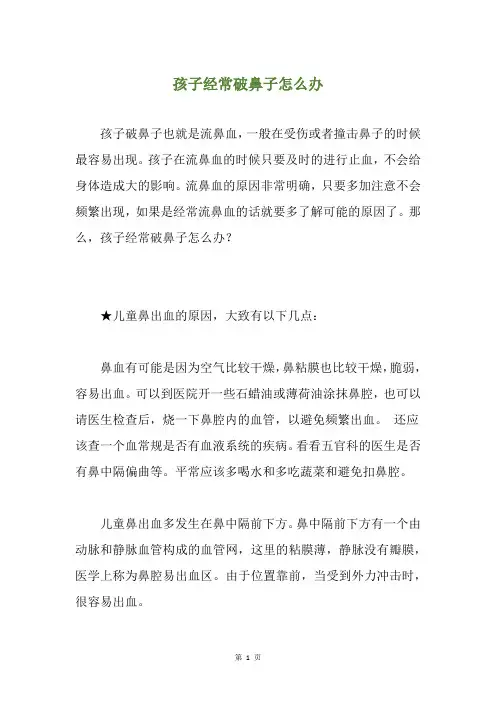 孩子经常破鼻子怎么办

孩子破鼻子也就是流鼻血，一般在受伤或者撞击鼻子的时候最容易出现。孩子在流鼻血的时候只要及时的进行止血，不会给身体造成大的影响。流鼻血的原因非常明确，只要多加注意不会频繁出现，如果是经常流鼻血的话就要多了解可能的原因了。那么，孩子经常破鼻子怎么办？

★儿童鼻出血的原因，大致有以下几点：

鼻血有可能是因为空气比较干燥，鼻粘膜也比较干燥，脆弱，容易出血。可以到医院开一些石蜡油或薄荷油涂抹鼻腔，也可以请医生检查后，烧一下鼻腔内的血管，以避免频繁出血。 还应该查一个血常规是否有血液系统的疾病。看看五官科的医生是否有鼻中隔偏曲等。平常应该多喝水和多吃蔬菜和避免扣鼻腔。

儿童鼻出血多发生在鼻中隔前下方。鼻中隔前下方有一个由动脉和静脉血管构成的血管网，这里的粘膜薄，静脉没有瓣膜，医学上称为鼻腔易出血区。由于位置靠前，当受到外力冲击时，很容易出血。

第 1 页